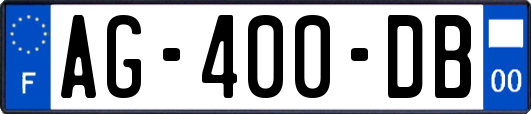 F
AG-400-DB
00